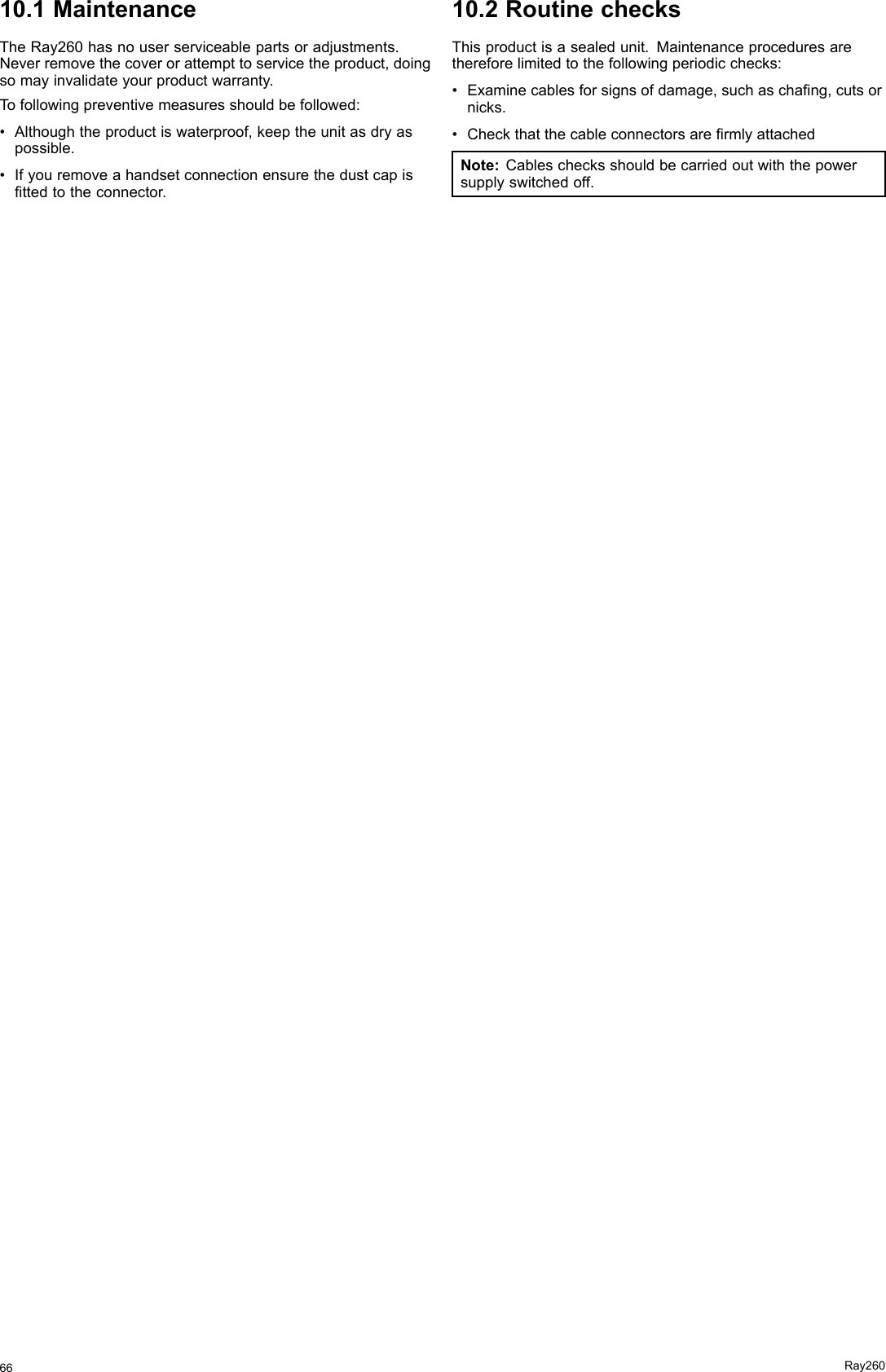 10.1 Maintenance

The Ray260 has no user serviceable parts or adjustments. Never remove the cover or attempt to service the product, doing so may invalidate your product warranty.

To following preventive measures should be followed:

• Although the product is waterproof, keep the unit as dry as possible.

• If you remove a handset connection ensure the dust cap is fitted to the connector.

10.2 Routine checks

This product is a sealed unit. Maintenance procedures are therefore limited to the following periodic checks:

• Examine cables for signs of damage, such as chafing, cuts or nicks.

• Check that the cable connectors are firmly attached

Note: Cables checks should be carried out with the power supply switched off.

66

Ray260